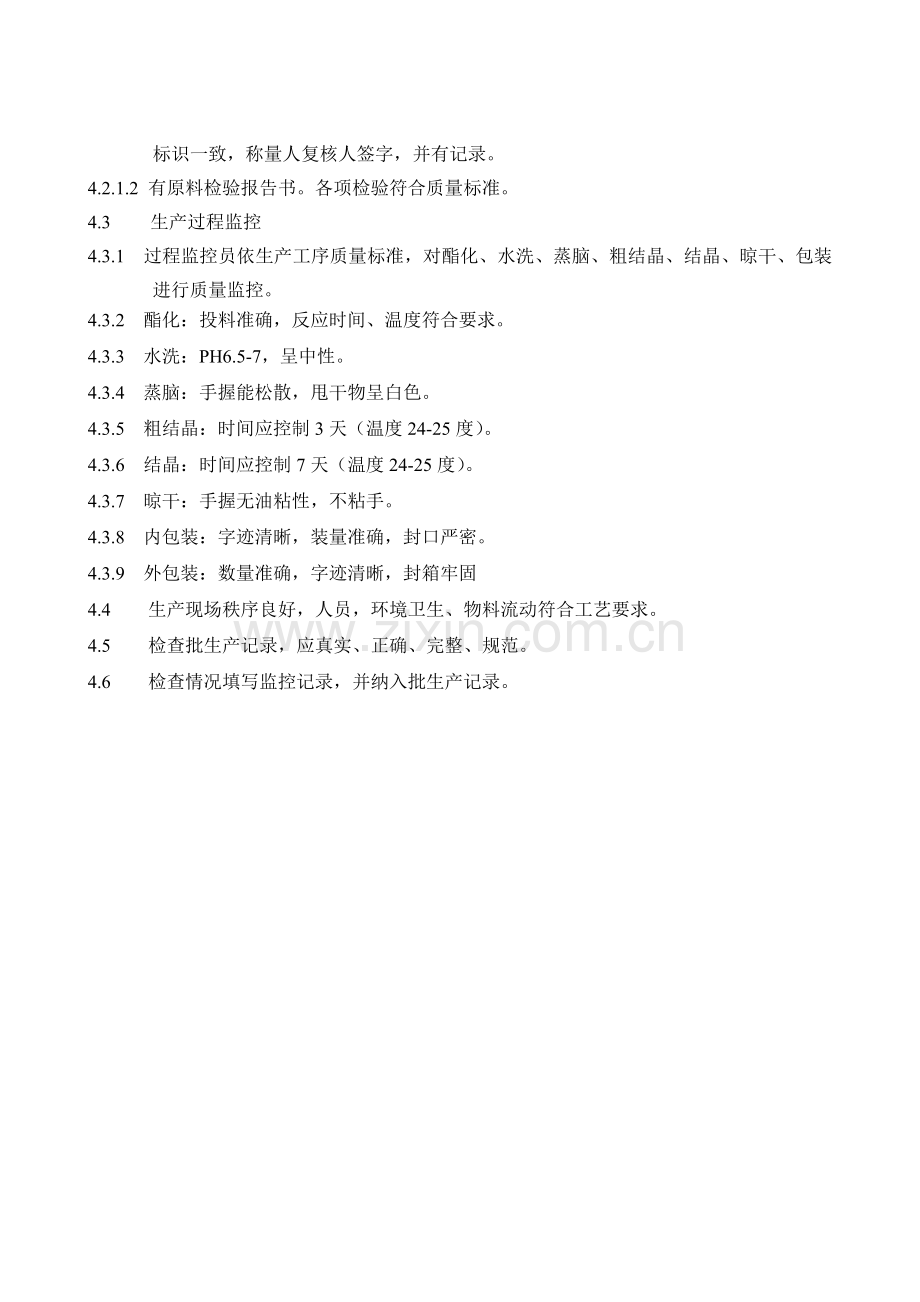 标识一致，称量人复核人签字，并有记录。

4.2.1.2 有原料检验报告书。各项检验符合质量标准。

4.3 生产过程监控

4.3.1 过程监控员依生产工序质量标准，对酯化、水洗、蒸脑、粗结晶、结晶、晾干、包装进行质量监控。

4.3.2 酯化：投料准确，反应时间、温度符合要求。

4.3.3 水洗：PH6.5-7，呈中性。

4.3.4 蒸脑：手握能松散，甩干物呈白色。

4.3.5 粗结晶：时间应控制3天（温度24-25度）。

4.3.6 结晶：时间应控制7天（温度24-25度）。

4.3.7 晾干：手握无油粘性，不粘手。

4.3.8 内包装：字迹清晰，装量准确，封口严密。

4.3.9 外包装：数量准确，字迹清晰，封箱牢固

4.4 生产现场秩序良好，人员，环境卫生、物料流动符合工艺要求。

4.5 检查批生产记录，应真实、正确、完整、规范。

4.6 检查情况填写监控记录，并纳入批生产记录。

www.zixin.com.cn